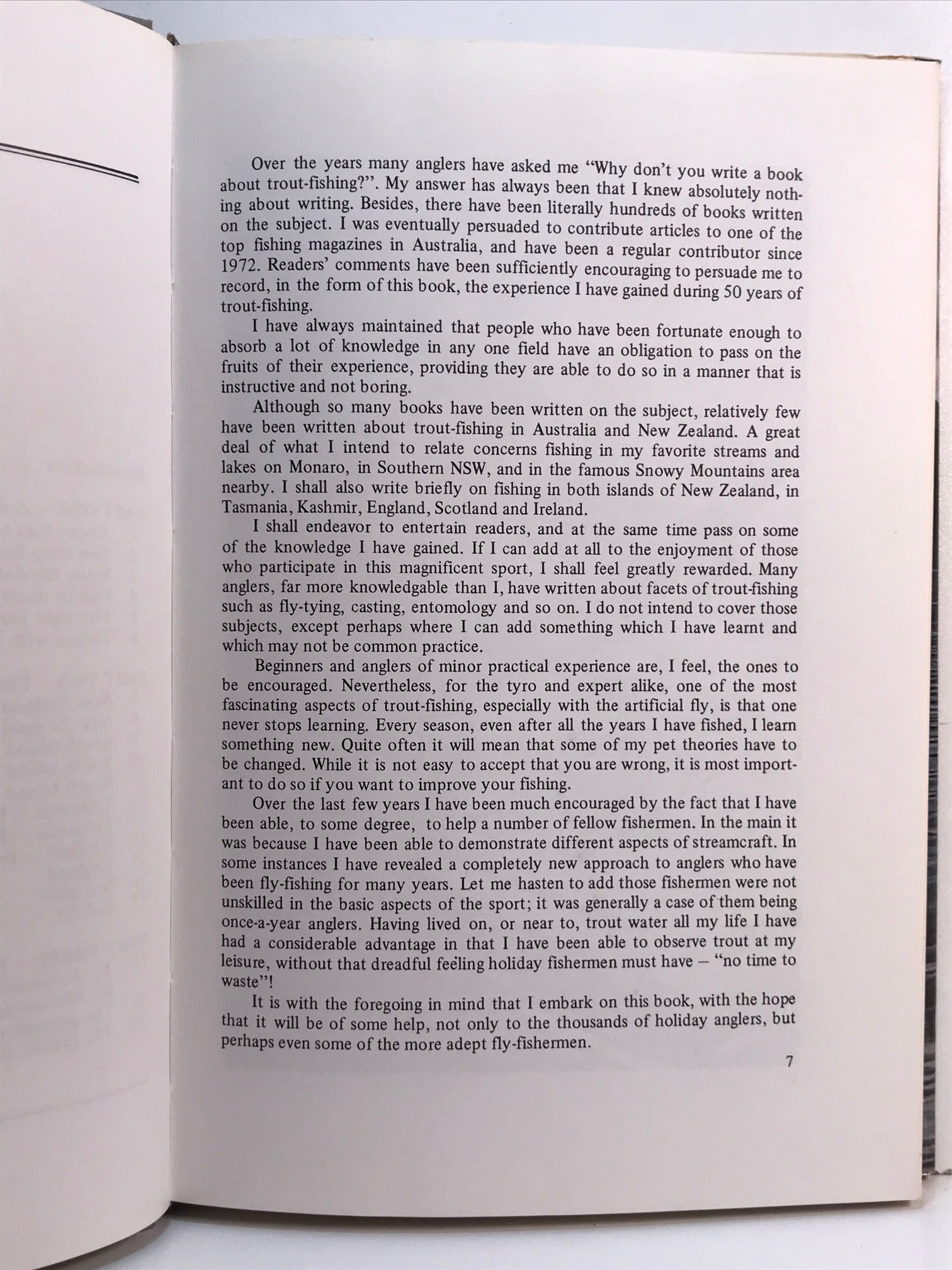 Over the years many anglers have asked me "Why don't you write a book about trout-fishing?". My answer has always been that I knew absolutely nothing about writing. Besides, there have been literally hundreds of books written on the subject. I was eventually persuaded to contribute articles to one of the top fishing magazines in Australia, and have been a regular contributor since 1972. Readers' comments have been sufficiently encouraging to persuade me to record, in the form of this book, the experience I have gained during 50 years of trout-fishing.

I have always maintained that people who have been fortunate enough to absorb a lot of knowledge in any one field have an obligation to pass on the fruits of their experience, providing they are able to do so in a manner that is instructive and not boring.

Although so many books have been written on the subject, relatively few have been written about trout-fishing in Australia and New Zealand. A great deal of what I intend to relate concerns fishing in my favorite streams and lakes on Monaro, in Southern NSW, and in the famous Snowy Mountains area nearby. I shall also write briefly on fishing in both islands of New Zealand, in Tasmania, Kashmir, England, Scotland and Ireland.

I shall endeavor to entertain readers, and at the same time pass on some of the knowledge I have gained. If I can add at all to the enjoyment of those who participate in this magnificent sport, I shall feel greatly rewarded. Many anglers, far more knowledgable than I, have written about facets of trout-fishing such as fly-tying, casting, entomology and so on. I do not intend to cover those subjects, except perhaps where I can add something which I have learnt and which may not be common practice.

Beginners and anglers of minor practical experience are, I feel, the ones to be encouraged. Nevertheless, for the tyro and expert alike, one of the most fascinating aspects of trout-fishing, especially with the artificial fly, is that one never stops learning. Every season, even after all the years I have fished, I learn something new. Quite often it will mean that some of my pet theories have to be changed. While it is not easy to accept that you are wrong, it is most important to do so if you want to improve your fishing.

Over the last few years I have been much encouraged by the fact that I have been able, to some degree, to help a number of fellow fishermen. In the main it was because I have been able to demonstrate different aspects of streamcraft. In some instances I have revealed a completely new approach to anglers who have been fly-fishing for many years. Let me hasten to add those fishermen were not unskilled in the basic aspects of the sport; it was generally a case of them being once-a-year anglers. Having lived on, or near to, trout water all my life I have had a considerable advantage in that I have been able to observe trout at my leisure, without that dreadful feeling holiday fishermen must have – "no time to waste"!

It is with the foregoing in mind that I embark on this book, with the hope that it will be of some help, not only to the thousands of holiday anglers, but perhaps even some of the more adept fly-fishermen.

7